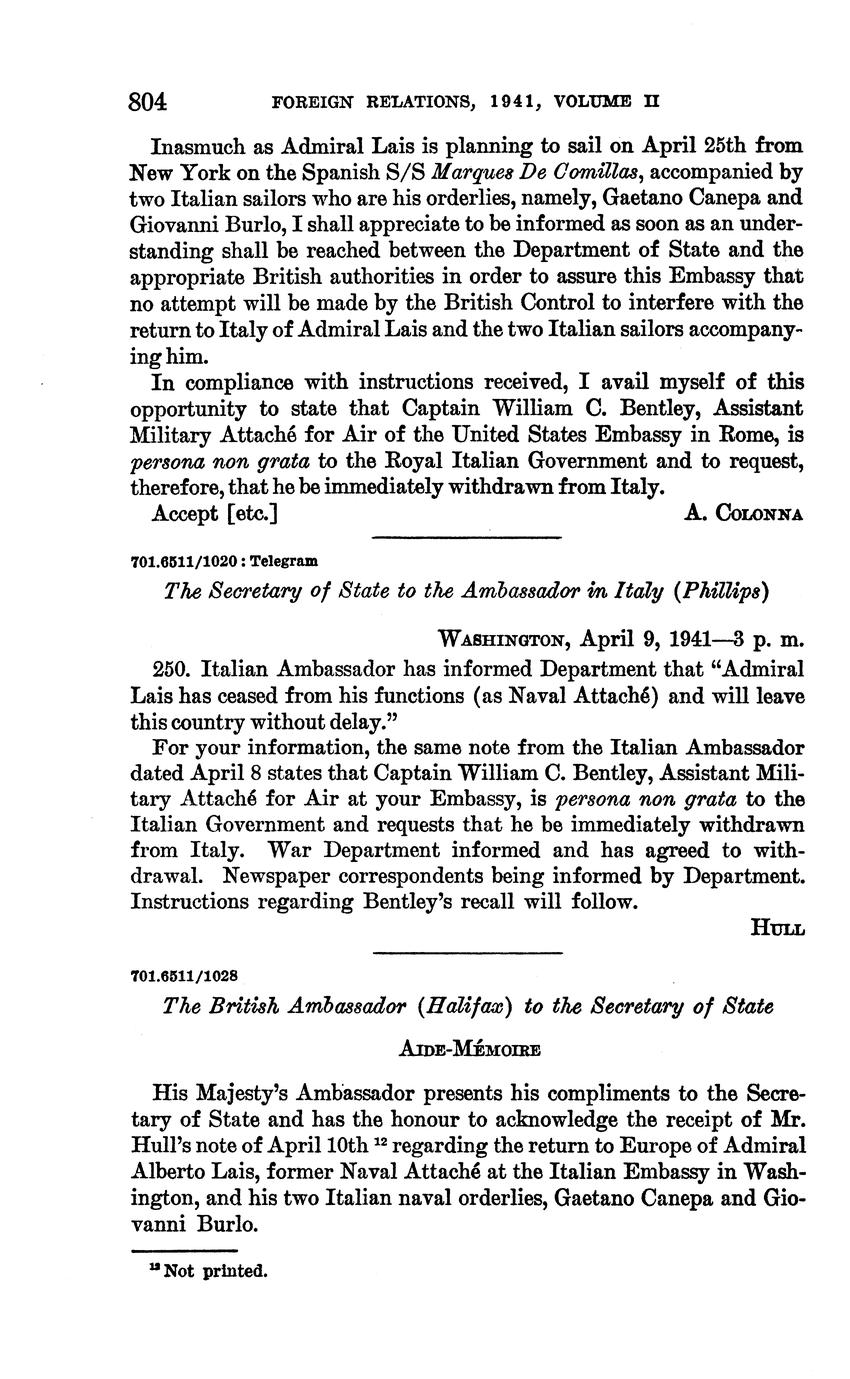 804 FOREIGN RELATIONS, 1941, VOLUME II

Inasmuch as Admiral Lais is planning to sail on April 25th from New York on the Spanish S/S Marques De Comillas, accompanied by two Italian sailors who are his orderlies, namely, Gaetano Canepa and Giovanni Burlo, I shall appreciate to be informed as soon as an understanding shall be reached between the Department of State and the appropriate British authorities in order to assure this Embassy that no attempt will be made by the British Control to interfere with the return to Italy of Admiral Lais and the two Italian sailors accompanying him.

In compliance with instructions received, I avail myself of this opportunity to state that Captain William C. Bentley, Assistant Military Attaché for Air of the United States Embassy in Rome, is persona non grata to the Royal Italian Government and to request, therefore, that he be immediately withdrawn from Italy.

Accept [etc.] A. COLONNA

701.6511/1020 : Telegram

The Secretary of State to the Ambassador in Italy (Phillips)

WASHINGTON, April 9, 1941—3 p. m.

250. Italian Ambassador has informed Department that "Admiral Lais has ceased from his functions (as Naval Attaché) and will leave this country without delay."

For your information, the same note from the Italian Ambassador dated April 8 states that Captain William C. Bentley, Assistant Military Attaché for Air at your Embassy, is persona non grata to the Italian Government and requests that he be immediately withdrawn from Italy. War Department informed and has agreed to withdrawal. Newspaper correspondents being informed by Department. Instructions regarding Bentley's recall will follow.

HULL

701.6511/1028

The British Ambassador (Halifax) to the Secretary of State

AIDE-MÉMOIRE

His Majesty's Ambassador presents his compliments to the Secretary of State and has the honour to acknowledge the receipt of Mr. Hull's note of April 10th $^{12}$ regarding the return to Europe of Admiral Alberto Lais, former Naval Attaché at the Italian Embassy in Washington, and his two Italian naval orderlies, Gaetano Canepa and Giovanni Burlo.

$^{12}$ Not printed.